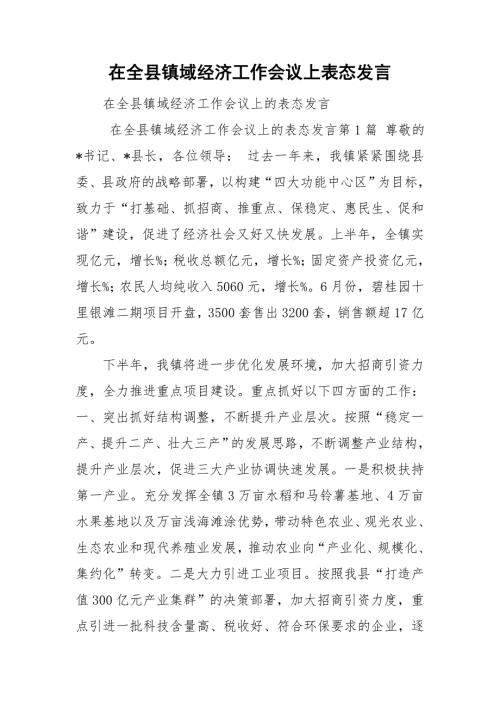 在全县镇域经济工作会议上表态发言

在全县镇域经济工作会议上的表态发言

在全县镇域经济工作会议上的表态发言第1篇 尊敬的*书记、*县长，各位领导： 过去一年来，我镇紧紧围绕县委、县政府的战略部署，以构建“四大功能中心区”为目标，致力于“打基础、抓招商、推重点、保稳定、惠民生、促和谐”建设，促进了经济社会又好又快发展。上半年，全镇实现亿元，增长%；税收总额亿元，增长%；固定资产投资亿元，增长%；农民人均纯收入5060元，增长%。6月份，碧桂园十里银滩二期项目开盘，3500套售出3200套，销售额超17亿元。

下半年，我镇将进一步优化发展环境，加大招商引资力度，全力推进重点项目建设。重点抓好以下四方面的工作：一、突出抓好结构调整，不断提升产业层次。按照“稳定一产、提升二产、壮大三产”的发展思路，不断调整产业结构，提升产业层次，促进三大产业协调快速发展。一是积极扶持第一产业。充分发挥全镇3万亩水稻和马铃薯基地、4万亩水果基地以及万亩浅海滩涂优势，带动特色农业、观光农业、生态农业和现代养殖业发展，推动农业向“产业化、规模化、集约化”转变。二是大力引进工业项目。按照我县“打造产值300亿元产业集群”的决策部署，加大招商引资力度，重点引进一批科技含量高、税收好、符合环保要求的企业，逐